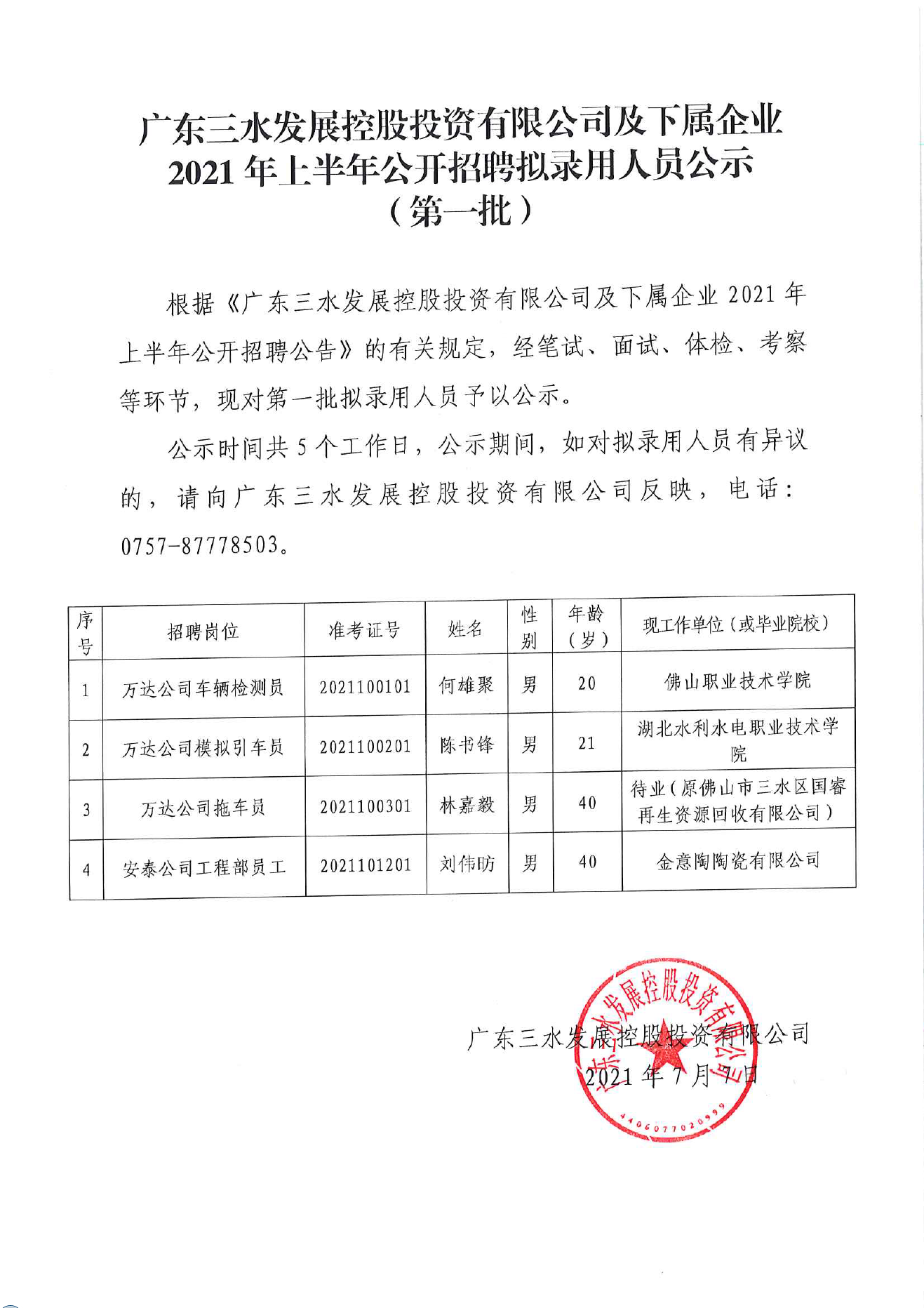 广东三水发展控股投资有限公司及下属企业
2021 年上半年公开招聘拟录用人员公示
（第一批）

根据《广东三水发展控股投资有限公司及下属企业 2021 年上半年公开招聘公告》的有关规定，经笔试、面试、体检、考察等环节，现对第一批拟录用人员予以公示。

公示时间共 5 个工作日，公示期间，如对拟录用人员有异议的，请向广东三水发展控股投资有限公司反映，电话：0757-87778503。

| 序号 | 招聘岗位 | 准考证号 | 姓名 | 性别 | 年龄（岁） | 现工作单位（或毕业院校） |
|---|---|---|---|---|---|---|
| 1 | 万达公司车辆检测员 | 2021100101 | 何雄聚 | 男 | 20 | 佛山职业技术学院 |
| 2 | 万达公司模拟引车员 | 2021100201 | 陈书锋 | 男 | 21 | 湖北水利水电职业技术学院 |
| 3 | 万达公司拖车员 | 2021100301 | 林嘉毅 | 男 | 40 | 待业（原佛山市三水区国睿再生资源回收有限公司） |
| 4 | 安泰公司工程部员工 | 2021101201 | 刘伟昉 | 男 | 40 | 金意陶陶瓷有限公司 |

广东三水发展控股投资有限公司
2021 年 7 月 7 日

广东三水发展控股投资有限公司
4406077020999